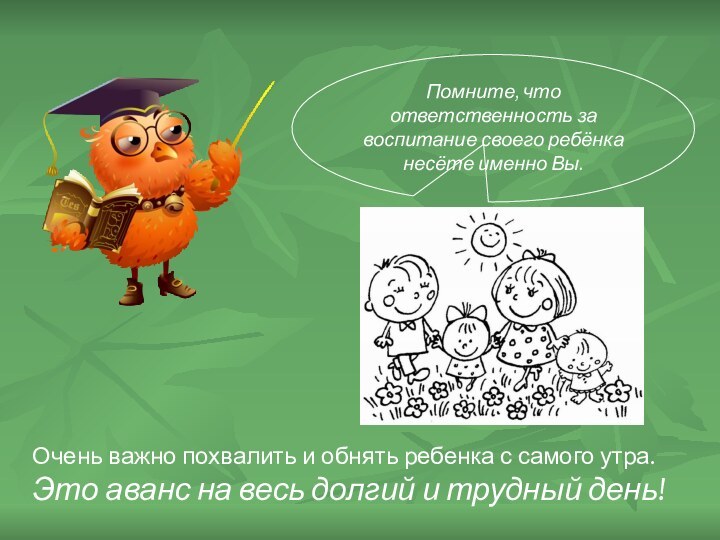 Помните, что ответственность за воспитание своего ребёнка несёте именно Вы.

Очень важно похвалить и обнять ребенка с самого утра.
Это аванс на весь долгий и трудный день!